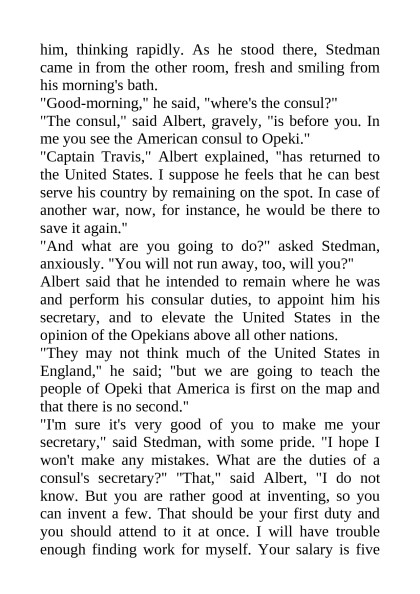 him, thinking rapidly. As he stood there, Stedman came in from the other room, fresh and smiling from his morning's bath.
"Good-morning," he said, "where's the consul?"
"The consul," said Albert, gravely, "is before you. In me you see the American consul to Opeki."
"Captain Travis," Albert explained, "has returned to the United States. I suppose he feels that he can best serve his country by remaining on the spot. In case of another war, now, for instance, he would be there to save it again."
"And what are you going to do?" asked Stedman, anxiously. "You will not run away, too, will you?"
Albert said that he intended to remain where he was and perform his consular duties, to appoint him his secretary, and to elevate the United States in the opinion of the Opekians above all other nations.
"They may not think much of the United States in England," he said; "but we are going to teach the people of Opeki that America is first on the map and that there is no second."
"I'm sure it's very good of you to make me your secretary," said Stedman, with some pride. "I hope I won't make any mistakes. What are the duties of a consul's secretary?" "That," said Albert, "I do not know. But you are rather good at inventing, so you can invent a few. That should be your first duty and you should attend to it at once. I will have trouble enough finding work for myself. Your salary is five